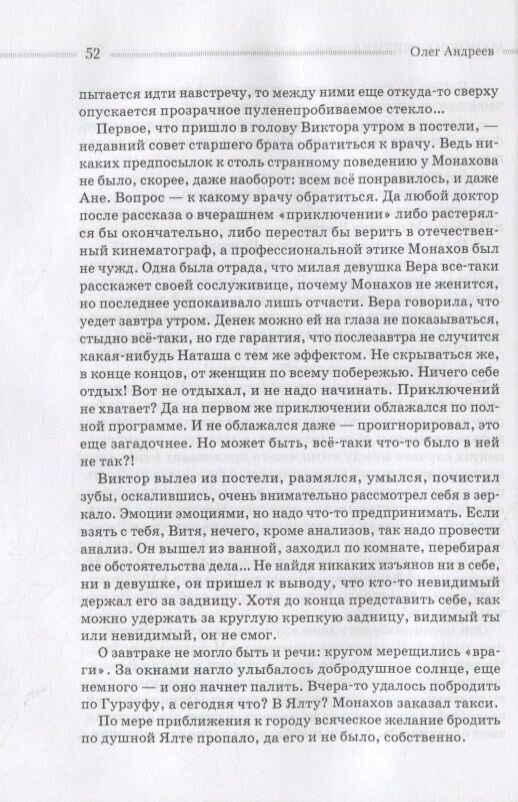 52 Олег Андреев

пытается идти навстречу, то между ними еще откуда-то сверху опускается прозрачное пуленепробиваемое стекло...

Первое, что пришло в голову Виктора утром в постели, — недавний совет старшего брата обратиться к врачу. Ведь никаких предпосылок к столь странному поведению у Монахова не было, скорее, даже наоборот: всем всё понравилось, и даже Ане. Вопрос — к какому врачу обратиться. Да любой доктор после рассказа о вчерашнем «приключении» либо растерялся бы окончательно, либо перестал бы верить в отечественный кинематограф, а профессиональной этике Монахов был не чужд. Одна была отрада, что милая девушка Вера все-таки расскажет своей сослуживице, почему Монахов не женится, но последнее успокаивало лишь отчасти. Вера говорила, что уедет завтра утром. Денек можно ей на глаза не показываться, стыдно всё-таки, но где гарантия, что послезавтра не случится какая-нибудь Наташа с тем же эффектом. Не скрываться же, в конце концов, от женщин по всему побережью. Ничего себе отдых! Вот не отдыхал, и не надо начинать. Приключений не хватает? Да на первом же приключении облажался по полной программе. И не облажался даже — проигнорировал, это еще загадочнее. Но может быть, всё-таки что-то было в ней не так?!

Виктор вылез из постели, размялся, умылся, почистил зубы, оскалившись, очень внимательно рассмотрел себя в зеркало. Эмоции эмоциями, но надо что-то предпринимать. Если взять с тебя, Витя, нечего, кроме анализов, так надо провести анализ. Он вышел из ванной, заходил по комнате, перебирая все обстоятельства дела... Не найдя никаких изъянов ни в себе, ни в девушке, он пришел к выводу, что кто-то невидимый держал его за задницу. Хотя до конца представить себе, как можно удержать за круглую крепкую задницу, видимый ты или невидимый, он не смог.

О завтраке не могло быть и речи: кругом мерещились «враги». За окнами нагло улыбалось добродушное солнце, еще немного — и оно начнет палить. Вчера-то удалось побродить по Гурзуфу, а сегодня что? В Ялту? Монахов заказал такси.

По мере приближения к городу всяческое желание бродить по душной Ялте пропало, да его и не было, собственно.